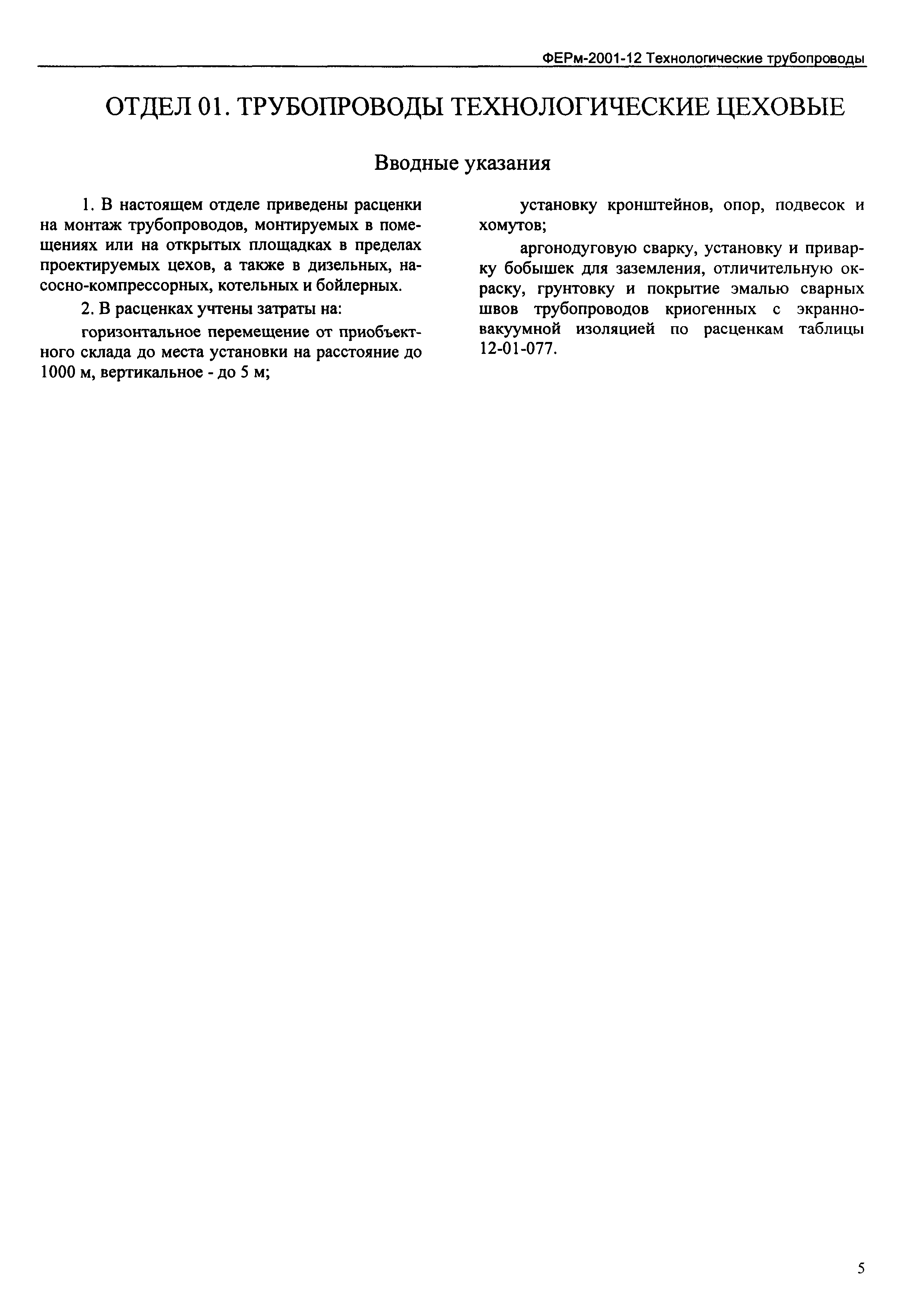 ФЕРм-2001-12 Технологические трубопроводы

ОТДЕЛ 01. ТРУБОПРОВОДЫ ТЕХНОЛОГИЧЕСКИЕ ЦЕХОВЫЕ

Вводные указания

1. В настоящем отделе приведены расценки на монтаж трубопроводов, монтируемых в помещениях или на открытых площадках в пределах проектируемых цехов, а также в дизельных, насосно-компрессорных, котельных и бойлерных.

2. В расценках учтены затраты на:

горизонтальное перемещение от приобъектного склада до места установки на расстояние до 1000 м, вертикальное - до 5 м;

установку кронштейнов, опор, подвесок и хомутов;

аргонодуговую сварку, установку и приварку бобышек для заземления, отличительную окраску, грунтовку и покрытие эмалью сварных швов трубопроводов криогенных с экранно-вакуумной изоляцией по расценкам таблицы 12-01-077.

5